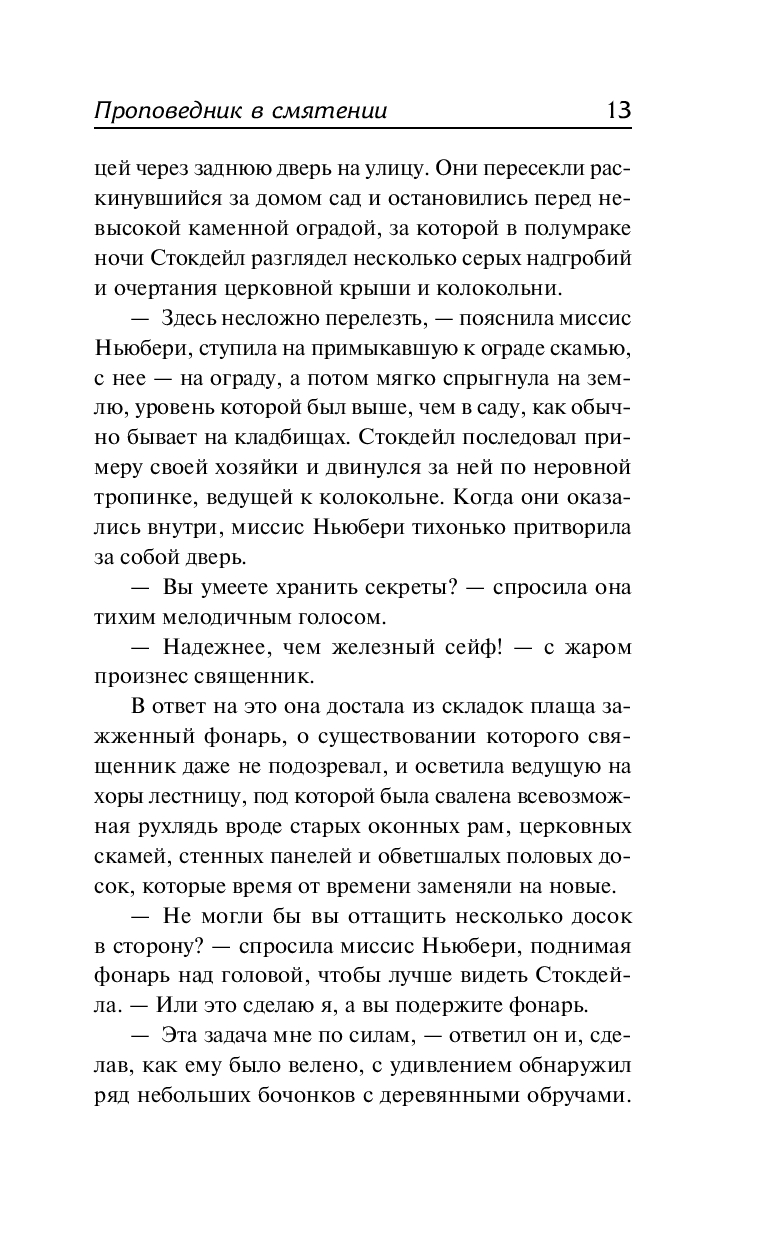 Проповедник в смятении 13

цей через заднюю дверь на улицу. Они пересекли раскинувшийся за домом сад и остановились перед невысокой каменной оградой, за которой в полумраке ночи Стокдейл разглядел несколько серых надгробий и очертания церковной крыши и колокольни.

— Здесь несложно перелезть, — пояснила миссис Ньюбери, ступила на примыкавшую к ограде скамью, с нее — на ограду, а потом мягко спрыгнула на землю, уровень которой был выше, чем в саду, как обычно бывает на кладбищах. Стокдейл последовал примеру своей хозяйки и двинулся за ней по неровной тропинке, ведущей к колокольне. Когда они оказались внутри, миссис Ньюбери тихонько притворила за собой дверь.

— Вы умеете хранить секреты? — спросила она тихим мелодичным голосом.

— Надежнее, чем железный сейф! — с жаром произнес священник.

В ответ на это она достала из складок плаща зажженный фонарь, о существовании которого священник даже не подозревал, и осветила ведущую на хоры лестницу, под которой была свалена всевозможная рухлядь вроде старых оконных рам, церковных скамей, стенных панелей и обветшалых половых досок, которые время от времени заменяли на новые.

— Не могли бы вы оттащить несколько досок в сторону? — спросила миссис Ньюбери, поднимая фонарь над головой, чтобы лучше видеть Стокдейла. — Или это сделаю я, а вы подержите фонарь.

— Эта задача мне по силам, — ответил он и, сделав, как ему было велено, с удивлением обнаружил ряд небольших бочонков с деревянными обручами.